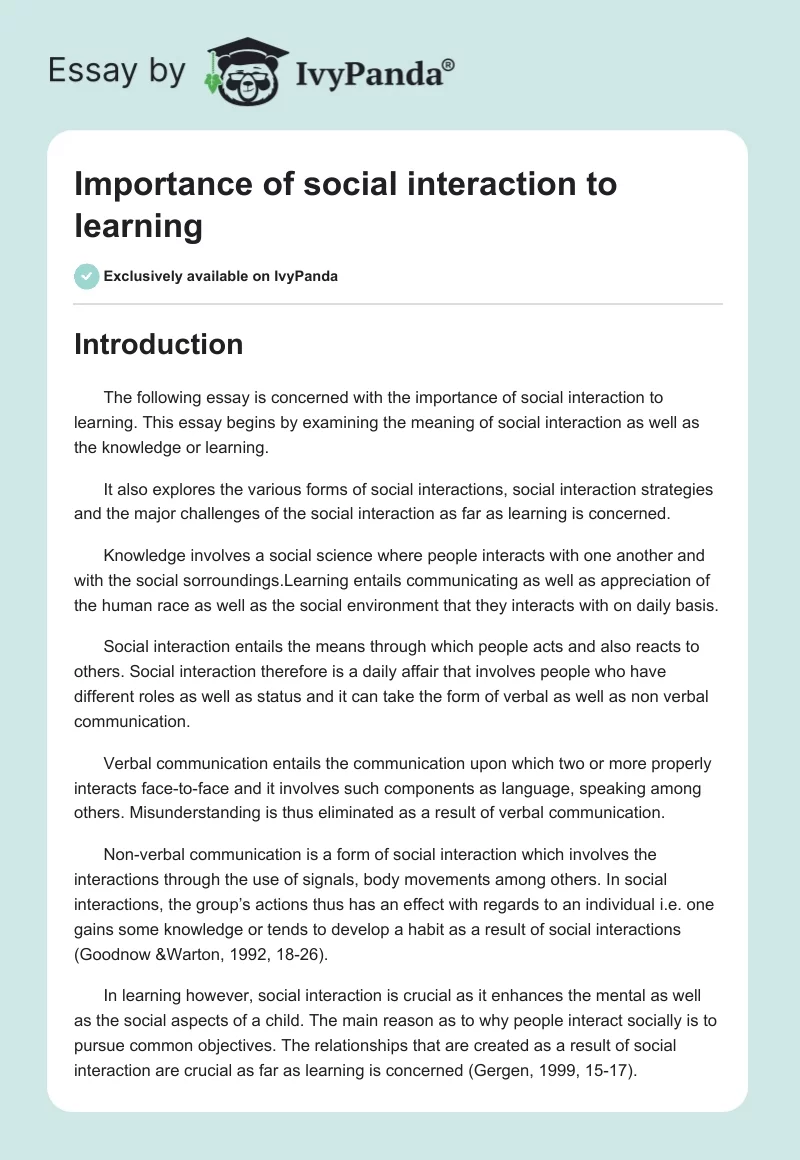 Essay by IvyPanda®

Importance of social interaction to learning

Exclusively available on IvyPanda

Introduction

The following essay is concerned with the importance of social interaction to learning. This essay begins by examining the meaning of social interaction as well as the knowledge or learning.

It also explores the various forms of social interactions, social interaction strategies and the major challenges of the social interaction as far as learning is concerned.

Knowledge involves a social science where people interacts with one another and with the social sorroundings.Learning entails communicating as well as appreciation of the human race as well as the social environment that they interacts with on daily basis.

Social interaction entails the means through which people acts and also reacts to others. Social interaction therefore is a daily affair that involves people who have different roles as well as status and it can take the form of verbal as well as non verbal communication.

Verbal communication entails the communication upon which two or more properly interacts face-to-face and it involves such components as language, speaking among others. Misunderstanding is thus eliminated as a result of verbal communication.

Non-verbal communication is a form of social interaction which involves the interactions through the use of signals, body movements among others. In social interactions, the group's actions thus has an effect with regards to an individual i.e. one gains some knowledge or tends to develop a habit as a result of social interactions (Goodnow &Warton, 1992, 18-26).

In learning however, social interaction is crucial as it enhances the mental as well as the social aspects of a child. The main reason as to why people interact socially is to pursue common objectives. The relationships that are created as a result of social interaction are crucial as far as learning is concerned (Gergen, 1999, 15-17).